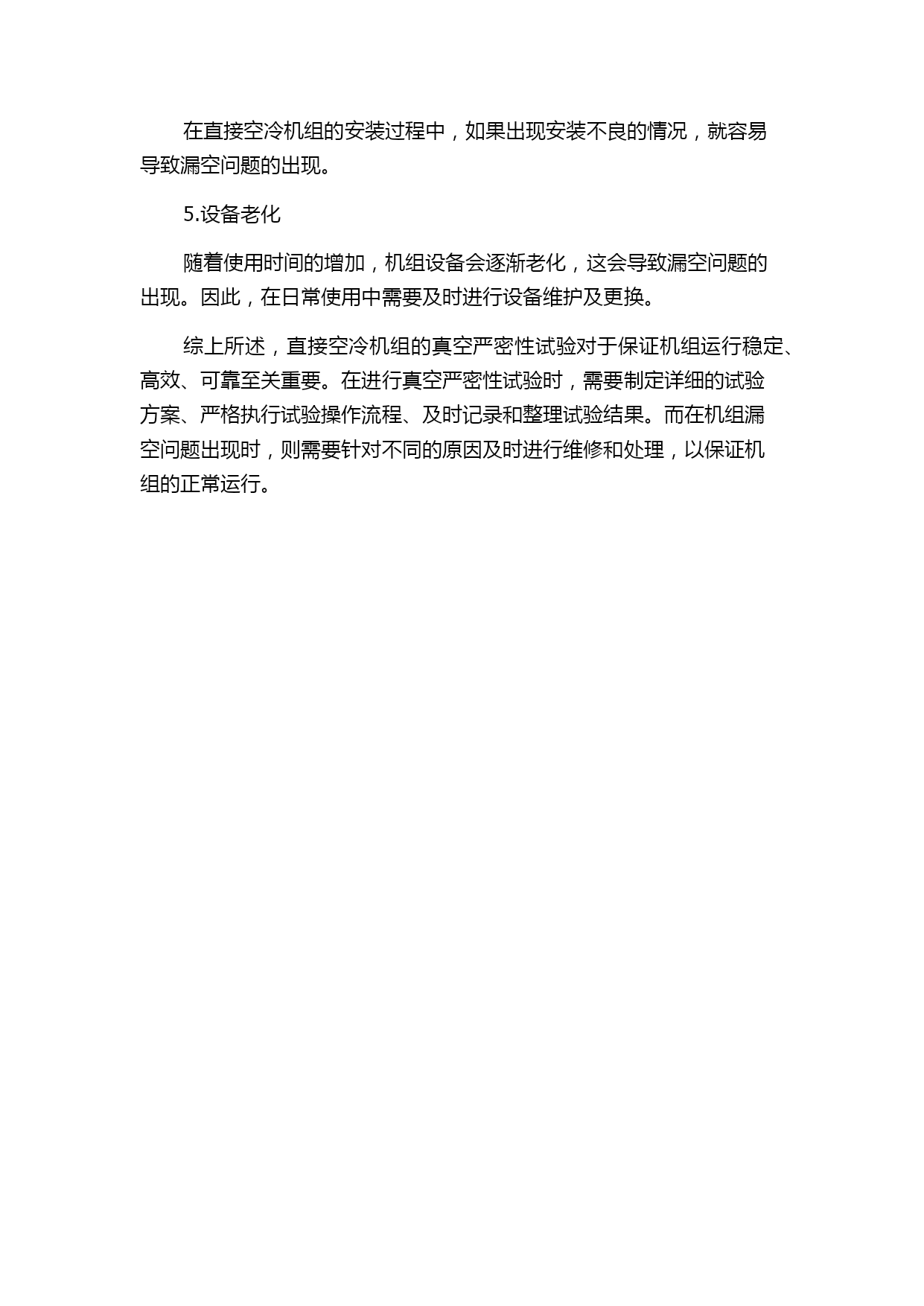 在直接空冷机组的安装过程中，如果出现安装不良的情况，就容易导致漏空问题的出现。

5.设备老化

随着使用时间的增加，机组设备会逐渐老化，这会导致漏空问题的出现。因此，在日常使用中需要及时进行设备维护及更换。

综上所述，直接空冷机组的真空严密性试验对于保证机组运行稳定、高效、可靠至关重要。在进行真空严密性试验时，需要制定详细的试验方案、严格执行试验操作流程、及时记录和整理试验结果。而在机组漏空问题出现时，则需要针对不同的原因及时进行维修和处理，以保证机组的正常运行。